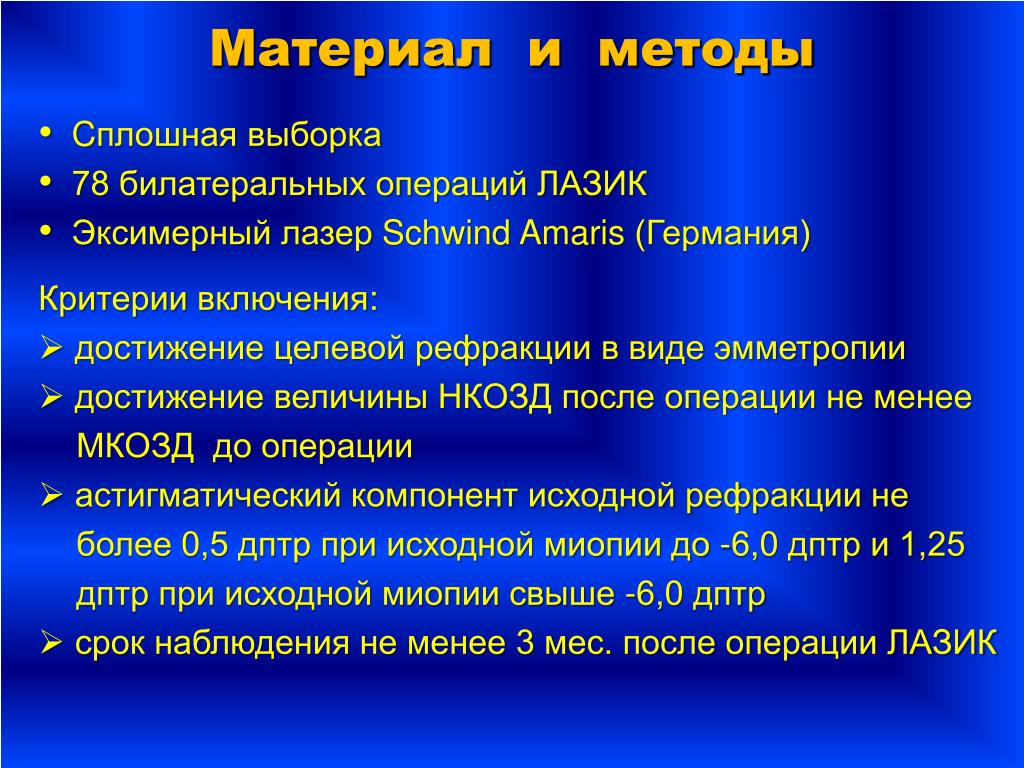 Материал и методы

• Сплошная выборка
• 78 билатеральных операций ЛАЗИК
• Эксимерный лазер Schwind Amaris (Германия)

Критерии включения:
➢ достижение целевой рефракции в виде эмметропии
➢ достижение величины НКОЗД после операции не менее МКОЗД до операции
➢ астигматический компонент исходной рефракции не более 0,5 дптр при исходной миопии до -6,0 дптр и 1,25 дптр при исходной миопии свыше -6,0 дптр
➢ срок наблюдения не менее 3 мес. после операции ЛАЗИК